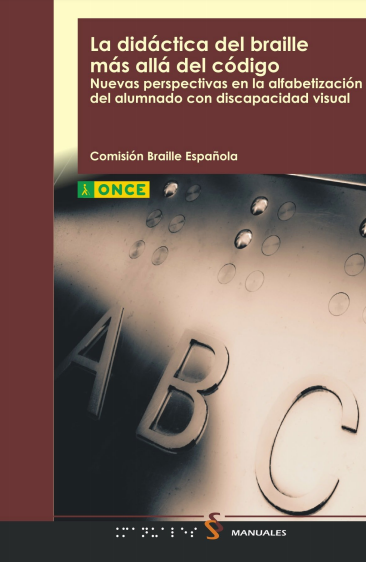 La didáctica del braille más allá del código
Nuevas perspectivas en la alfabetización del alumnado con discapacidad visual

Comisión Braille Española

ONCE

A B C

MANUALES